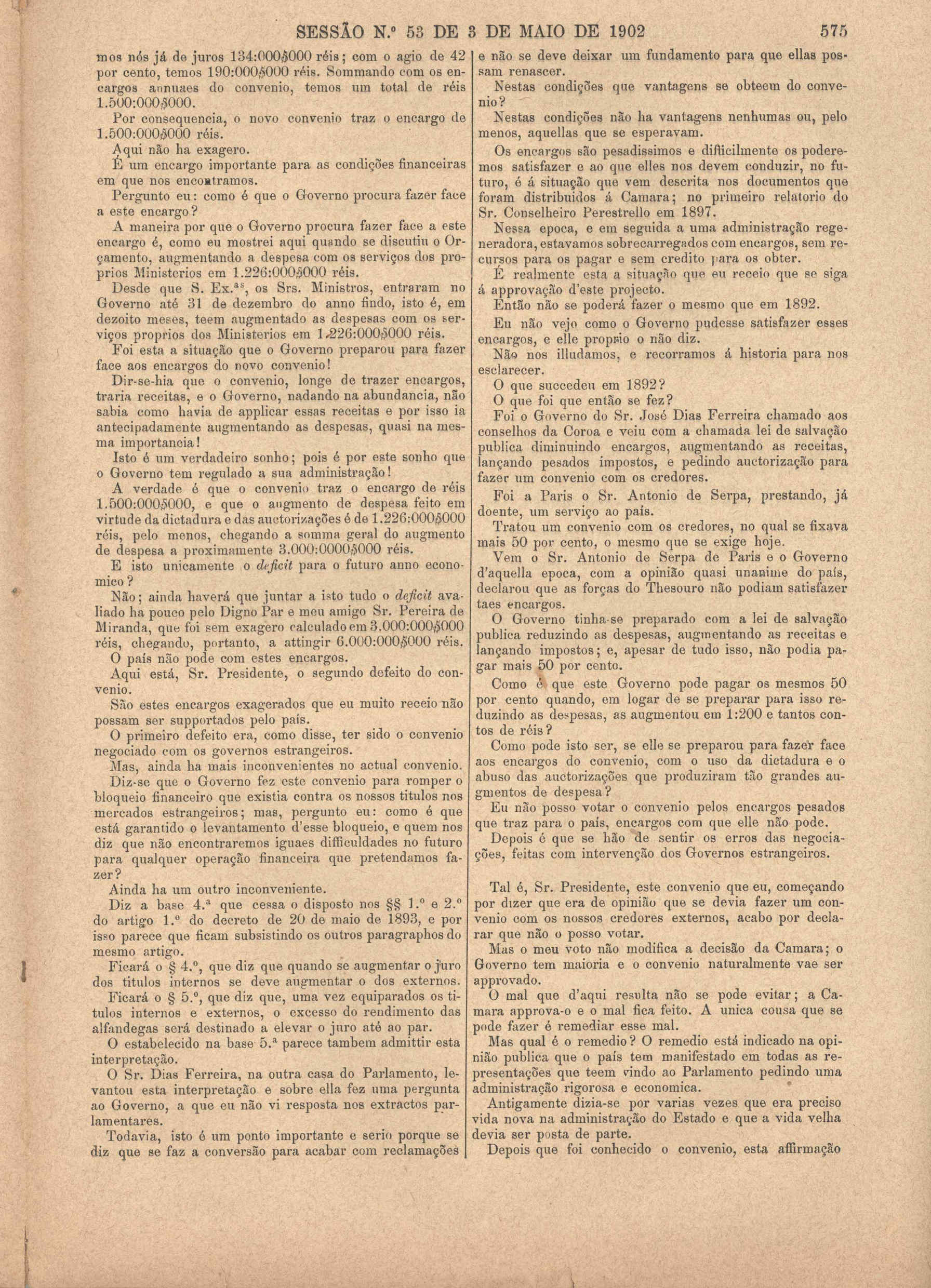 SESSÃO N.º 53 DE 3 DE MAIO DE 1902 575

mos nós já de juros 134:000$000 réis; com o agio de 42 por cento, temos 190:000$000 réis. Sommando com os encargos annuaes do convenio, temos um total de réis 1.500:000$000.

Por consequencia, o novo convenio traz o encargo de 1.500:000$000 réis.

Aqui não ha exagero.

É um encargo importante para as condições financeiras em que nos encontramos.

Pergunto eu: como é que o Governo procura fazer face a este encargo?

A maneira por que o Governo procura fazer face a este encargo é, como eu mostrei aqui quando se discutiu o Orçamento, augmentando a despesa com os serviços dos proprios Ministerios em 1.226:000$000 réis.

Desde que S. Ex.as, os Srs. Ministros, entraram no Governo até 31 de dezembro do anno findo, isto é, em dezoito meses, teem augmentado as despesas com os serviços proprios dos Ministerios em 1.226:000$000 réis.

Foi esta a situação que o Governo preparou para fazer face aos encargos do novo convenio!

Dir-se-hia que o convenio, longe de trazer encargos, traria receitas, e o Governo, nadando na abundancia, não sabia como havia de applicar essas receitas e por isso ia antecipadamente augmentando as despesas, quasi na mesma importancia!

Isto é um verdadeiro sonho; pois é por este sonho que o Governo tem regulado a sua administração!

A verdade é que o convenio traz o encargo de réis 1.500:000$000, e que o augmento de despesa feito em virtude da dictadura e das auctorizações é de 1.226:000$000 réis, pelo menos, chegando a somma geral do augmento de despesa a proximamente 3.000:0000$000 réis.

E isto unicamente o deficit para o futuro anno economico?

Não; ainda haverá que juntar a isto tudo o deficit avaliado ha pouco pelo Digno Par e meu amigo Sr. Pereira de Miranda, que foi sem exagero calculado em 3.000:000$000 réis, chegando, portanto, a attingir 6.000:000$000 réis.

O país não pode com estes encargos.

Aqui está, Sr. Presidente, o segundo defeito do convenio.

São estes encargos exagerados que eu muito receio não possam ser supportados pelo país.

O primeiro defeito era, como disse, ter sido o convenio negociado com os governos estrangeiros.

Mas, ainda ha mais inconvenientes no actual convenio.

Diz-se que o Governo fez este convenio para romper o bloqueio financeiro que existia contra os nossos titulos nos mercados estrangeiros; mas, pergunto eu: como é que está garantido o levantamento d'esse bloqueio, e quem nos diz que não encontraremos iguaes difficuldades no futuro para qualquer operação financeira que pretendamos fazer?

Ainda ha um outro inconveniente.

Diz a base 4.ª que cessa o disposto nos §§ 1.º e 2.º do artigo 1.º do decreto de 20 de maio de 1893, e por isso parece que ficam subsistindo os outros paragraphos do mesmo artigo.

Ficará o § 4.º, que diz que quando se augmentar o juro dos titulos internos se deve augmentar o dos externos.

Ficará o § 5.º, que diz que, uma vez equiparados os titulos internos e externos, o excesso do rendimento das alfandegas será destinado a elevar o juro até ao par.

O estabelecido na base 5.ª parece tambem admittir esta interpretação.

O Sr. Dias Ferreira, na outra casa do Parlamento, levantou esta interpretação e sobre ella fez uma pergunta ao Governo, a que eu não vi resposta nos extractos parlamentares.

Todavia, isto é um ponto importante e serio porque se diz que se faz a conversão para acabar com reclamações

e não se deve deixar um fundamento para que ellas possam renascer.

Nestas condições que vantagens se obteem do convenio?

Nestas condições não ha vantagens nenhumas ou, pelo menos, aquellas que se esperavam.

Os encargos são pesadissimos e difficilmente os poderemos satisfazer e ao que elles nos devem conduzir, no futuro, é á situação que vem descrita nos documentos que foram distribuidos á Camara; no primeiro relatorio do Sr. Conselheiro Perestrello em 1897.

Nessa epoca, e em seguida a uma administração regeneradora, estavamos sobrecarregados com encargos, sem recursos para os pagar e sem credito para os obter.

É realmente esta a situação que eu receio que se siga á approvação d'este projecto.

Então não se poderá fazer o mesmo que em 1892.

Eu não vejo como o Governo pudesse satisfazer esses encargos, e elle proprio o não diz.

Não nos illudamos, e recorramos á historia para nos esclarecer.

O que succedeu em 1892?

O que foi que então se fez?

Foi o Governo do Sr. José Dias Ferreira chamado aos conselhos da Coroa e veiu com a chamada lei de salvação publica diminuindo encargos, augmentando as receitas, lançando pesados impostos, e pedindo auctorização para fazer um convenio com os credores.

Foi a Paris o Sr. Antonio de Serpa, prestando, já doente, um serviço ao país.

Tratou um convenio com os credores, no qual se fixava mais 50 por cento, o mesmo que se exige hoje.

Vem o Sr. Antonio de Serpa de Paris e o Governo d'aquella epoca, com a opinião quasi unanime do país, declarou que as forças do Thesouro não podiam satisfazer taes encargos.

O Governo tinha-se preparado com a lei de salvação publica reduzindo as despesas, augmentando as receitas e lançando impostos; e, apesar de tudo isso, não podia pagar mais 50 por cento.

Como é que este Governo pode pagar os mesmos 50 por cento quando, em logar de se preparar para isso reduzindo as despesas, as augmentou em 1:200 e tantos contos de réis?

Como pode isto ser, se elle se preparou para fazer face aos encargos do convenio, com o uso da dictadura e o abuso das auctorizações que produziram tão grandes augmentos de despesa?

Eu não posso votar o convenio pelos encargos pesados que traz para o país, encargos com que elle não pode.

Depois é que se hão de sentir os erros das negociações, feitas com intervenção dos Governos estrangeiros.

Tal é, Sr. Presidente, este convenio que eu, começando por dizer que era de opinião que se devia fazer um convenio com os nossos credores externos, acabo por declarar que não o posso votar.

Mas o meu voto não modifica a decisão da Camara; o Governo tem maioria e o convenio naturalmente vae ser approvado.

O mal que d'aqui resulta não se pode evitar; a Camara approva-o e o mal fica feito. A unica cousa que se pode fazer é remediar esse mal.

Mas qual é o remedio? O remedio está indicado na opinião publica que o país tem manifestado em todas as representações que teem vindo ao Parlamento pedindo uma administração rigorosa e economica.

Antigamente dizia-se por varias vezes que era preciso vida nova na administração do Estado e que a vida velha devia ser posta de parte.

Depois que foi conhecido o convenio, esta affirmação